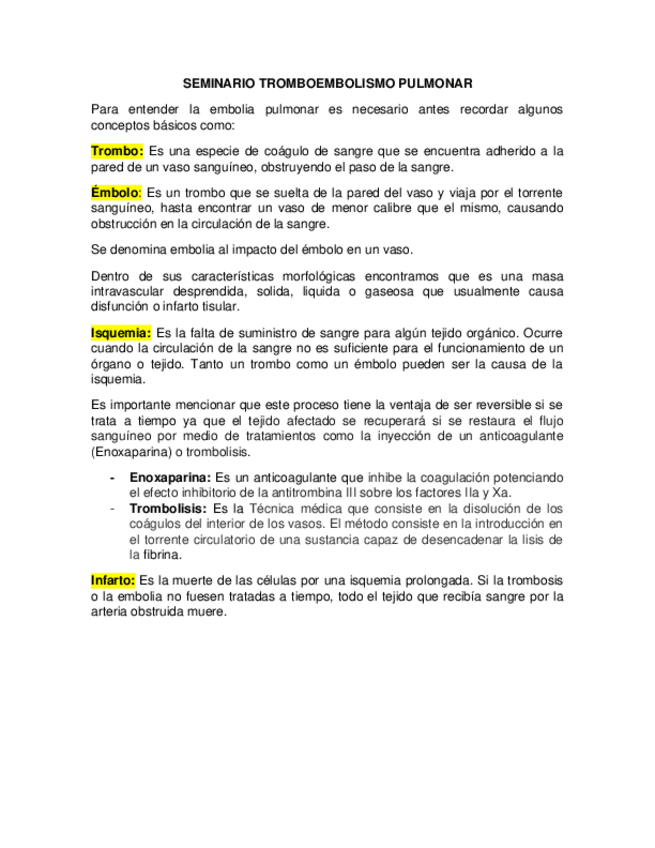 SEMINARIO TROMBOEMBOLISMO PULMONAR

Para entender la embolia pulmonar es necesario antes recordar algunos conceptos básicos como:

Trombo: Es una especie de coágulo de sangre que se encuentra adherido a la pared de un vaso sanguíneo, obstruyendo el paso de la sangre.

Émbolo: Es un trombo que se suelta de la pared del vaso y viaja por el torrente sanguíneo, hasta encontrar un vaso de menor calibre que el mismo, causando obstrucción en la circulación de la sangre.

Se denomina embolia al impacto del émbolo en un vaso.

Dentro de sus características morfológicas encontramos que es una masa intravascular desprendida, solida, liquida o gaseosa que usualmente causa disfunción o infarto tisular.

Isquemia: Es la falta de suministro de sangre para algún tejido orgánico. Ocurre cuando la circulación de la sangre no es suficiente para el funcionamiento de un órgano o tejido. Tanto un trombo como un émbolo pueden ser la causa de la isquemia.

Es importante mencionar que este proceso tiene la ventaja de ser reversible si se trata a tiempo ya que el tejido afectado se recuperará si se restaura el flujo sanguíneo por medio de tratamientos como la inyección de un anticoagulante (Enoxaparina) o trombolisis.

- Enoxaparina: Es un anticoagulante que inhibe la coagulación potenciando el efecto inhibitorio de la antitrombina III sobre los factores IIa y Xa.
- Trombolisis: Es la Técnica médica que consiste en la disolución de los coágulos del interior de los vasos. El método consiste en la introducción en el torrente circulatorio de una sustancia capaz de desencadenar la lisis de la fibrina.

Infarto: Es la muerte de las células por una isquemia prolongada. Si la trombosis o la embolia no fuesen tratadas a tiempo, todo el tejido que recibía sangre por la arteria obstruida muere.